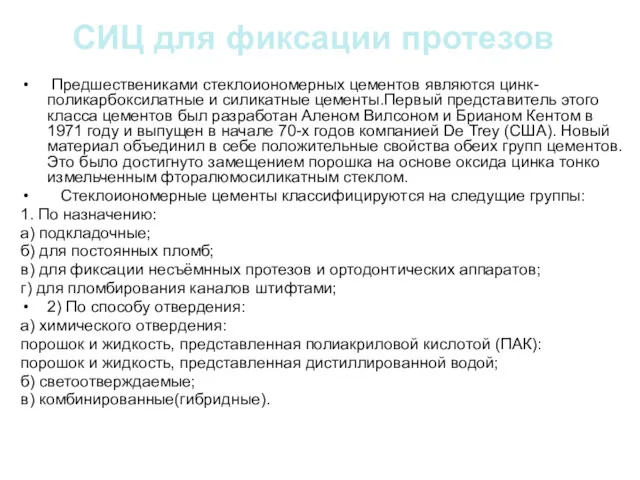 СИЦ для фиксации протезов

• Предшествениками стеклоиономерных цементов являются цинк-поликарбоксилатные и силикатные цементы.Первый представитель этого класса цементов был разработан Аленом Вилсоном и Брианом Кентом в 1971 году и выпущен в начале 70-х годов компанией De Trey (США). Новый материал объединил в себе положительные свойства обеих групп цементов. Это было достигнуто замещением порошка на основе оксида цинка тонко измельченным фторалюмосиликатным стеклом.

• Стеклоиономерные цементы классифицируются на следущие группы:

1. По назначению:

а) подкладочные;

б) для постоянных пломб;

в) для фиксации несъёмнных протезов и ортодонтических аппаратов;

г) для пломбирования каналов штифтами;

• 2) По способу отвердения:

а) химического отвердения:

порошок и жидкость, представленная полиакриловой кислотой (ПАК):

порошок и жидкость, представленная дистиллированной водой;

б) светоотверждаемые;

в) комбинированные(гибридные).